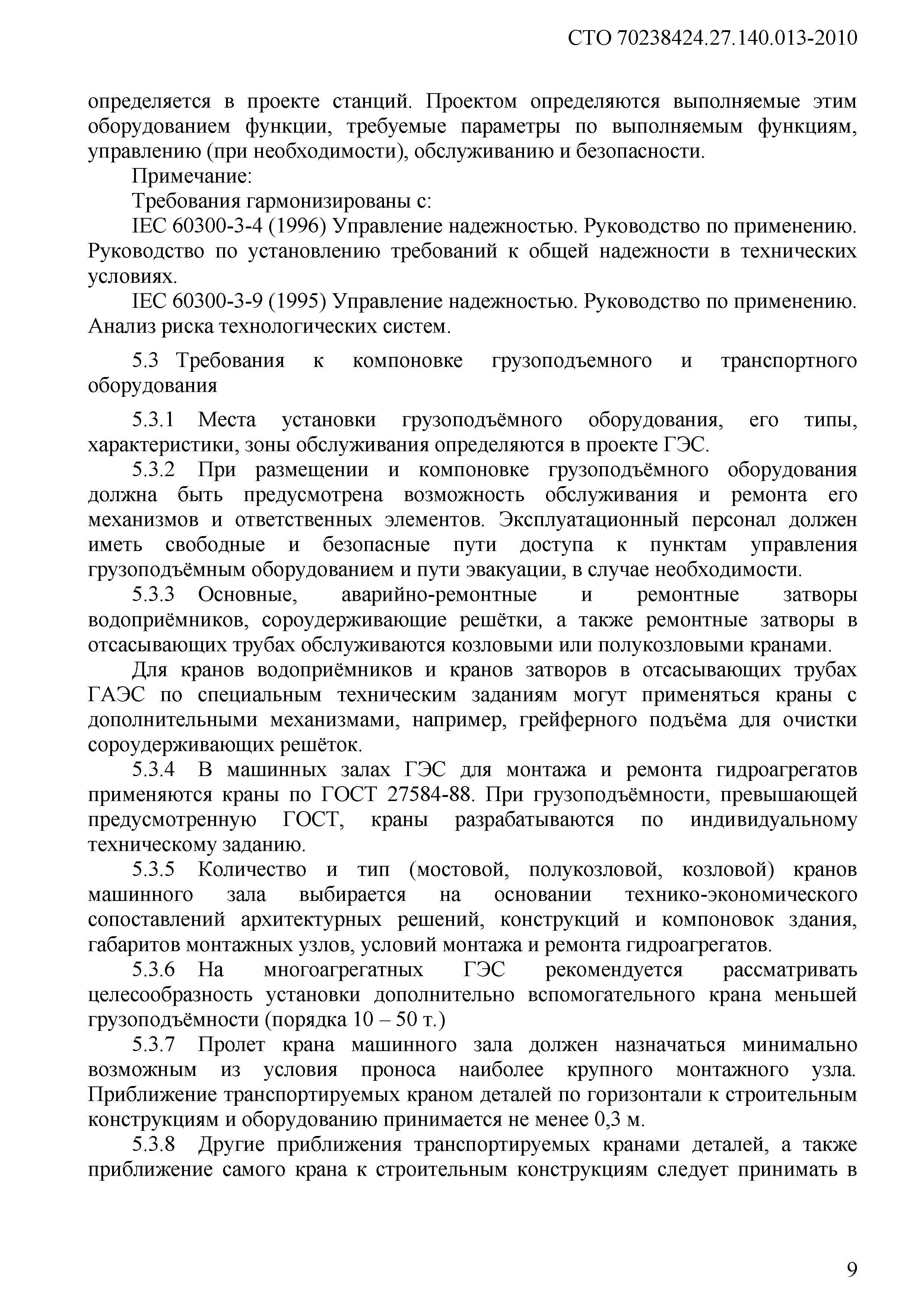 СТО 70238424.27.140.013-2010

определяется в проекте станций. Проектом определяются выполняемые этим оборудованием функции, требуемые параметры по выполняемым функциям, управлению (при необходимости), обслуживанию и безопасности.

Примечание:

Требования гармонизированы с:

IEC 60300-3-4 (1996) Управление надежностью. Руководство по применению. Руководство по установлению требований к общей надежности в технических условиях.

IEC 60300-3-9 (1995) Управление надежностью. Руководство по применению. Анализ риска технологических систем.

5.3 Требования к компоновке грузоподъемного и транспортного оборудования

5.3.1 Места установки грузоподъёмного оборудования, его типы, характеристики, зоны обслуживания определяются в проекте ГЭС.

5.3.2 При размещении и компоновке грузоподъёмного оборудования должна быть предусмотрена возможность обслуживания и ремонта его механизмов и ответственных элементов. Эксплуатационный персонал должен иметь свободные и безопасные пути доступа к пунктам управления грузоподъёмным оборудованием и пути эвакуации, в случае необходимости.

5.3.3 Основные, аварийно-ремонтные и ремонтные затворы водоприёмников, сороудерживающие решётки, а также ремонтные затворы в отсасывающих трубах обслуживаются козловыми или полукозловыми кранами.

Для кранов водоприёмников и кранов затворов в отсасывающих трубах ГАЭС по специальным техническим заданиям могут применяться краны с дополнительными механизмами, например, грейферного подъёма для очистки сороудерживающих решёток.

5.3.4 В машинных залах ГЭС для монтажа и ремонта гидроагрегатов применяются краны по ГОСТ 27584-88. При грузоподъёмности, превышающей предусмотренную ГОСТ, краны разрабатываются по индивидуальному техническому заданию.

5.3.5 Количество и тип (мостовой, полукозловой, козловой) кранов машинного зала выбирается на основании технико-экономического сопоставлений архитектурных решений, конструкций и компоновок здания, габаритов монтажных узлов, условий монтажа и ремонта гидроагрегатов.

5.3.6 На многоагрегатных ГЭС рекомендуется рассматривать целесообразность установки дополнительно вспомогательного крана меньшей грузоподъёмности (порядка 10 – 50 т.)

5.3.7 Пролет крана машинного зала должен назначаться минимально возможным из условия проноса наиболее крупного монтажного узла. Приближение транспортируемых краном деталей по горизонтали к строительным конструкциям и оборудованию принимается не менее 0,3 м.

5.3.8 Другие приближения транспортируемых кранами деталей, а также приближение самого крана к строительным конструкциям следует принимать в

9